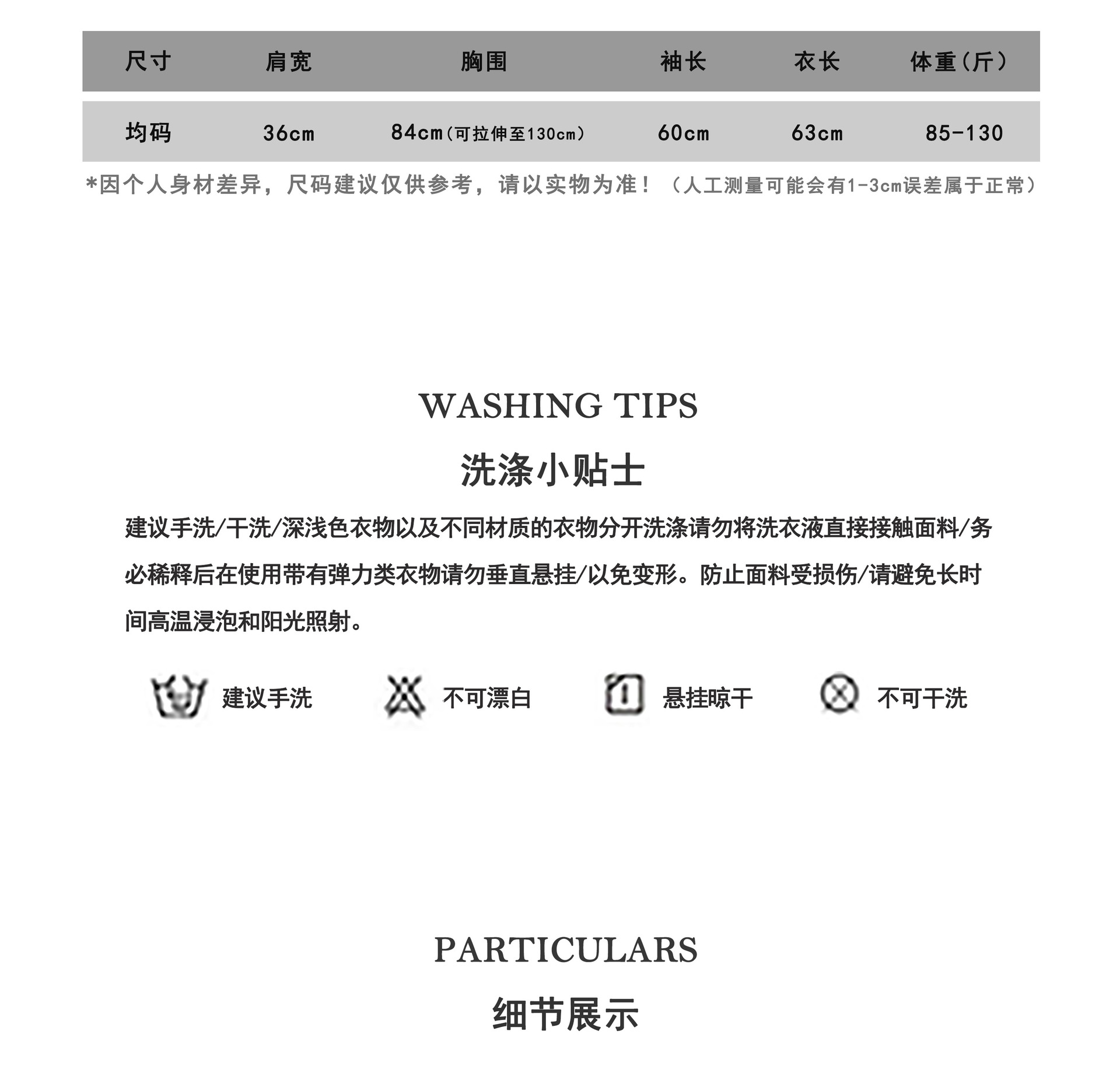 | 尺寸 | 肩宽 | 胸围 | 袖长 | 衣长 | 体重(斤) |
|---|---|---|---|---|---|
| 均码 | 36cm | 84cm(可拉伸至130cm) | 60cm | 63cm | 85-130 |

*因个人身材差异，尺码建议仅供参考，请以实物为准！（人工测量可能会有1-3cm误差属于正常）

WASHING TIPS

洗涤小贴士

建议手洗/干洗/深浅色衣物以及不同材质的衣物分开洗涤请勿将洗衣液直接接触面料/务必稀释后在使用带有弹力类衣物请勿垂直悬挂/以免变形。防止面料受损伤/请避免长时间高温浸泡和阳光照射。

建议手洗 不可漂白 悬挂晾干 不可干洗

PARTICULARS

细节展示